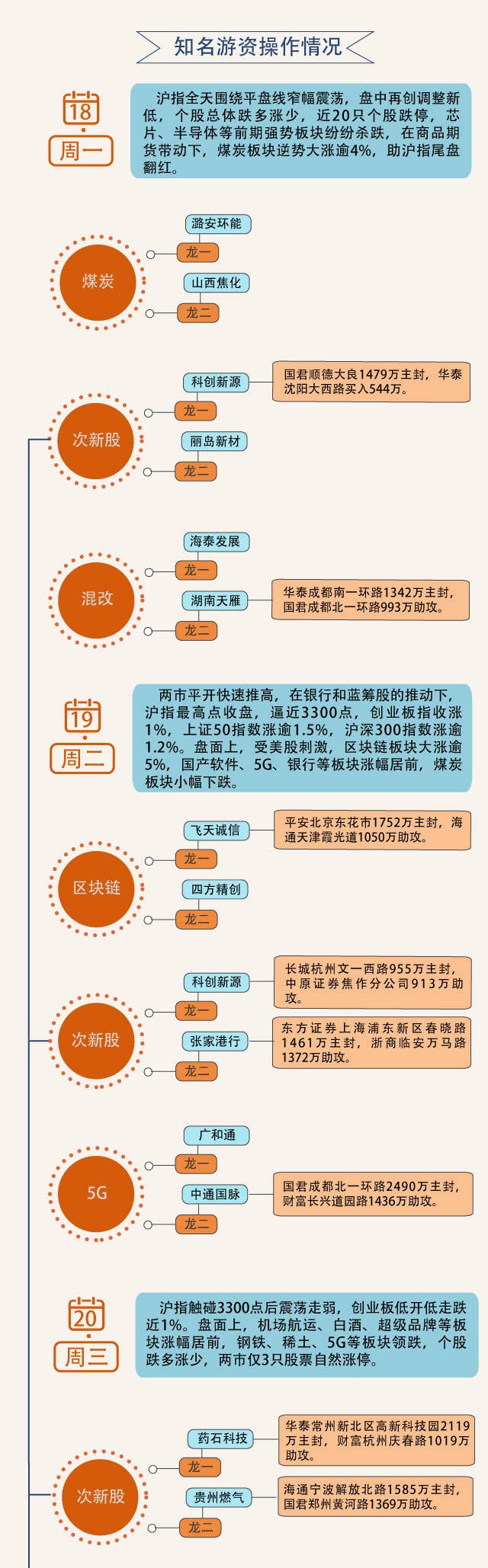 知名游资操作情况

18
周一

沪指全天围绕平盘线窄幅震荡，盘中再创调整新低，个股总体跌多涨少，近20只个股跌停，芯片、半导体等前期强势板块纷纷杀跌，在商品期货带动下，煤炭板块逆势大涨逾4%，助沪指尾盘翻红。

煤炭
潞安环能
龙一
山西焦化
龙二

次新股
科创新源
龙一
国君顺德大良1479万主封，华泰沈阳大西路买入544万。
丽岛新材
龙二

混改
海泰发展
龙一
湖南天雁
龙二
华泰成都南一环路1342万主封，国君成都北一环路993万助攻。

19
周二

两市平开快速推高，在银行和蓝筹股的推动下，沪指最高点收盘，逼近3300点，创业板指收涨1%，上证50指数涨逾1.5%，沪深300指数涨逾1.2%。盘面上，受美股刺激，区块链板块大涨逾5%，国产软件、5G、银行等板块涨幅居前，煤炭板块小幅下跌。

区块链
飞天诚信
龙一
平安北京东花市1752万主封，海通天津霞光道1050万助攻。
四方精创
龙二

次新股
科创新源
龙一
长城杭州文一西路955万主封，中原证券焦作分公司913万助攻。
张家港行
龙二
东方证券上海浦东新区春晓路1461万主封，浙商临安万马路1372万助攻。

5G
广和通
龙一
中通国脉
龙二
国君成都北一环路2490万主封，财富长兴道园路1436万助攻。

20
周三

沪指触碰3300点后震荡走弱，创业板低开低走跌近1%。盘面上，机场航运、白酒、超级品牌等板块涨幅居前，钢铁、稀土、5G等板块领跌，个股跌多涨少，两市仅3只股票自然涨停。

次新股
药石科技
龙一
华泰常州新北区高新科技园2119万主封，财富杭州庆春路1019万助攻。
贵州燃气
龙二
海通宁波解放北路1585万主封，国君郑州黄河路1369万助攻。